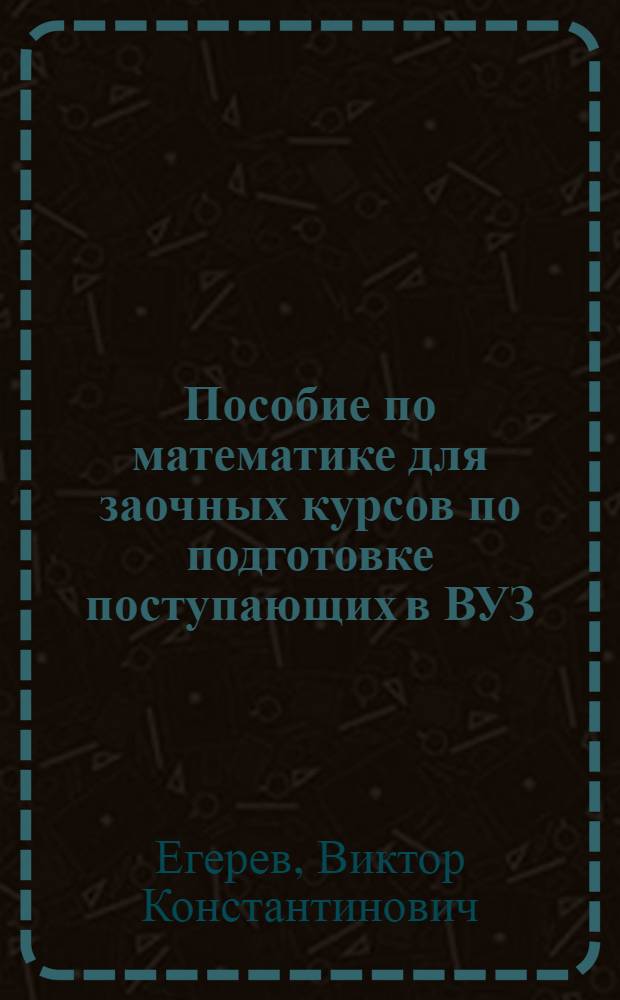 Пособие по математике для заочных курсов по подготовке поступающих в ВУЗ

Егерев, Виктор Константинович